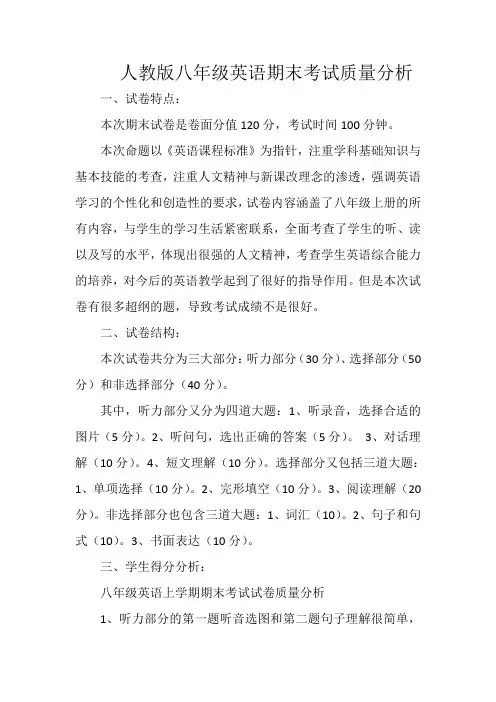 人教版八年级英语期末考试质量分析

一、试卷特点：

本次期末试卷是卷面分值 120 分，考试时间 100 分钟。

本次命题以《英语课程标准》为指针，注重学科基础知识与基本技能的考查，注重人文精神与新课改理念的渗透，强调英语学习的个性化和创造性的要求，试卷内容涵盖了八年级上册的所有内容，与学生的学习生活紧密联系，全面考查了学生的听、读以及写的水平，体现出很强的人文精神，考查学生英语综合能力的培养，对今后的英语教学起到了很好的指导作用。但是本次试卷有很多超纲的题，导致考试成绩不是很好。

二、试卷结构：

本次试卷共分为三大部分：听力部分（30 分）、选择部分（50 分）和非选择部分（40 分）。

其中，听力部分又分为四道大题：1、听录音，选择合适的图片（5 分）。2、听问句，选出正确的答案（5 分）。 3、对话理解（10 分）。4、短文理解（10 分）。选择部分又包括三道大题：1、单项选择（10 分）。2、完形填空（10 分）。3、阅读理解（20 分）。非选择部分也包含三道大题：1、词汇（10）。2、句子和句式（10）。3、书面表达（10 分）。

三、学生得分分析：

八年级英语上学期期末考试试卷质量分析

1、听力部分的第一题听音选图和第二题句子理解很简单，